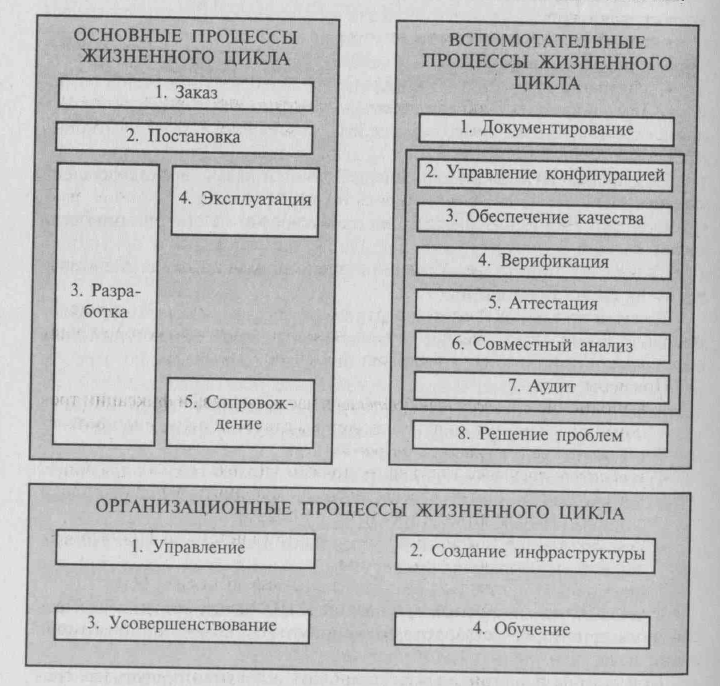 ОСНОВНЫЕ ПРОЦЕССЫ ЖИЗНЕННОГО ЦИКЛА

1. Заказ

2. Постановка

3. Разработка

4. Эксплуатация

5. Сопровождение

ВСПОМОГАТЕЛЬНЫЕ ПРОЦЕССЫ ЖИЗНЕННОГО ЦИКЛА

1. Документирование

2. Управление конфигурацией

3. Обеспечение качества

4. Верификация

5. Аттестация

6. Совместный анализ

7. Аудит

8. Решение проблем

ОРГАНИЗАЦИОННЫЕ ПРОЦЕССЫ ЖИЗНЕННОГО ЦИКЛА

1. Управление

2. Создание инфраструктуры

3. Усовершенствование

4. Обучение